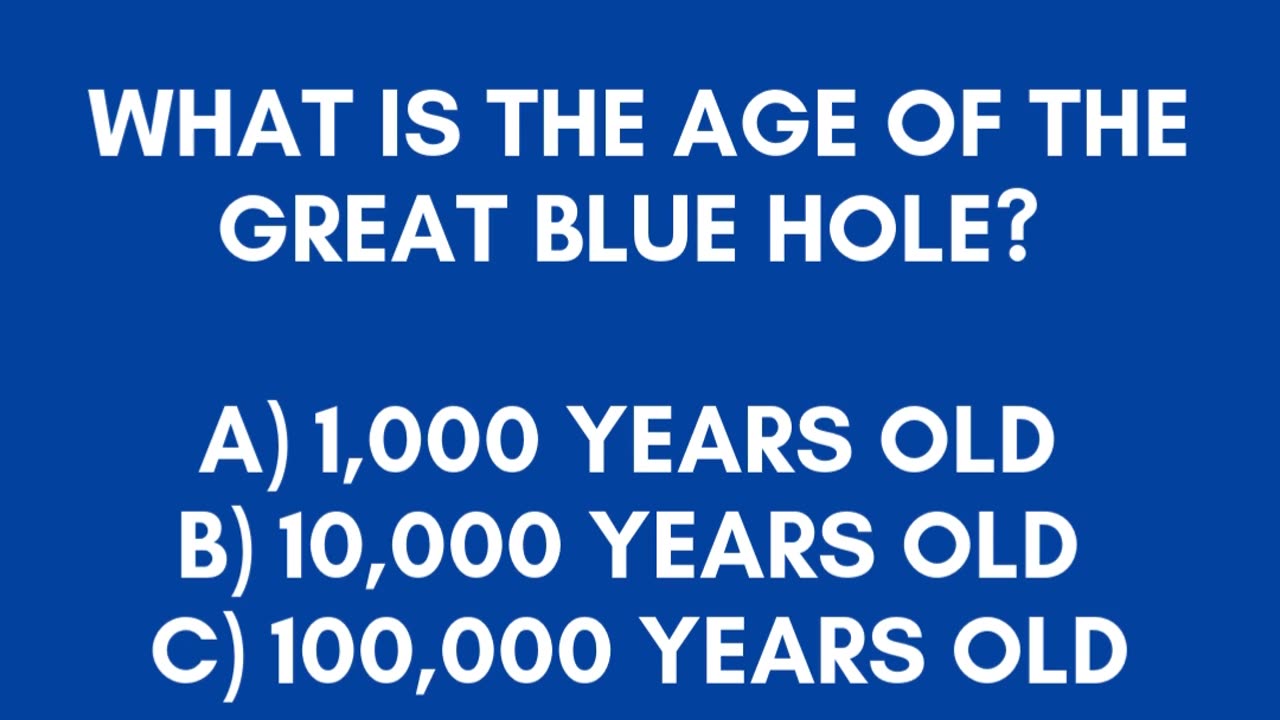 WHAT IS THE AGE OF THE GREAT BLUE HOLE?

A) 1,000 YEARS OLD
B) 10,000 YEARS OLD
C) 100,000 YEARS OLD